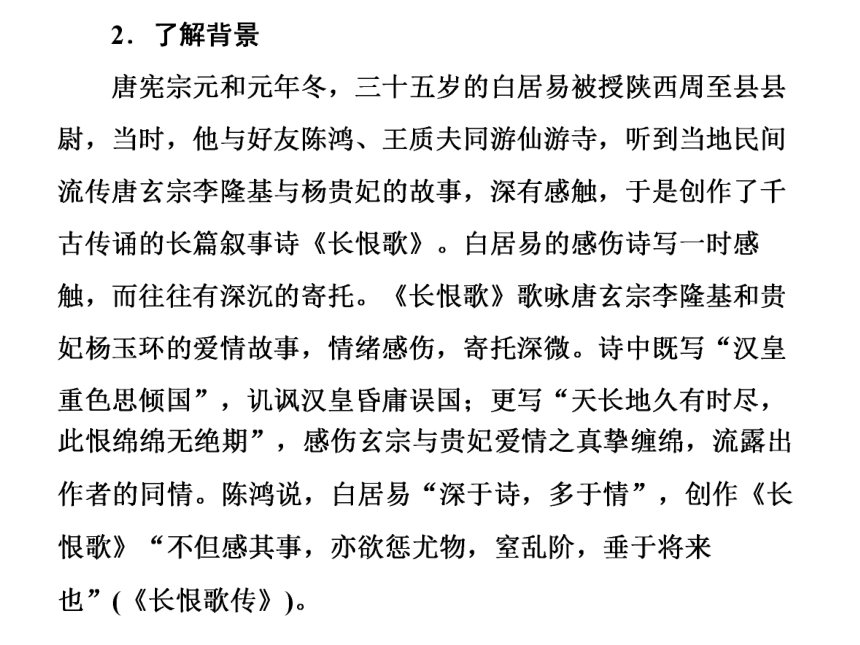 2．了解背景

唐宪宗元和元年冬，三十五岁的白居易被授陕西周至县县尉，当时，他与好友陈鸿、王质夫同游仙游寺，听到当地民间流传唐玄宗李隆基与杨贵妃的故事，深有感触，于是创作了千古传诵的长篇叙事诗《长恨歌》。白居易的感伤诗写一时感触，而往往有深沉的寄托。《长恨歌》歌咏唐玄宗李隆基和贵妃杨玉环的爱情故事，情绪感伤，寄托深微。诗中既写“汉皇重色思倾国”，讥讽汉皇昏庸误国；更写“天长地久有时尽，此恨绵绵无绝期”，感伤玄宗与贵妃爱情之真挚缠绵，流露出作者的同情。陈鸿说，白居易“深于诗，多于情”，创作《长恨歌》“不但感其事，亦欲惩尤物，窒乱阶，垂于将来也”(《长恨歌传》)。